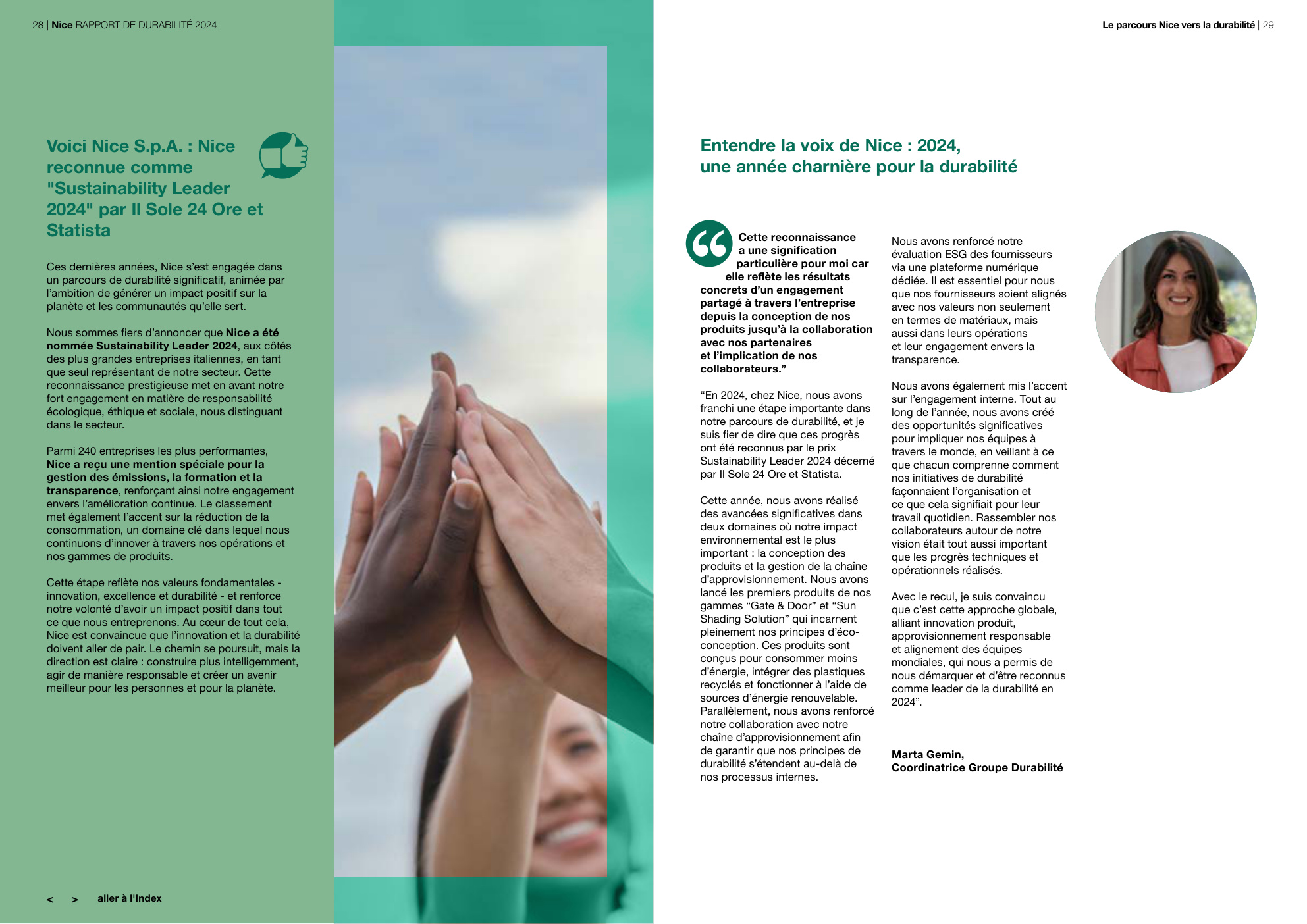 28 | Nice RAPPORT DE DURABILITÉ 2024

Voici Nice S.p.A. : Nice reconnue comme "Sustainability Leader 2024" par Il Sole 24 Ore et Statista

Ces dernières années, Nice s'est engagée dans un parcours de durabilité significatif, animée par l'ambition de générer un impact positif sur la planète et les communautés qu'elle sert.

Nous sommes fiers d'annoncer que Nice a été nommée Sustainability Leader 2024, aux côtés des plus grandes entreprises italiennes, en tant que seul représentant de notre secteur. Cette reconnaissance prestigieuse met en avant notre fort engagement en matière de responsabilité écologique, éthique et sociale, nous distinguant dans le secteur.

Parmi 240 entreprises les plus performantes, Nice a reçu une mention spéciale pour la gestion des émissions, la formation et la transparence, renforçant ainsi notre engagement envers l'amélioration continue. Le classement met également l'accent sur la réduction de la consommation, un domaine clé dans lequel nous continuons d'innover à travers nos opérations et nos gammes de produits.

Cette étape reflète nos valeurs fondamentales - innovation, excellence et durabilité - et renforce notre volonté d'avoir un impact positif dans tout ce que nous entreprenons. Au cœur de tout cela, Nice est convaincue que l'innovation et la durabilité doivent aller de pair. Le chemin se poursuit, mais la direction est claire : construire plus intelligemment, agir de manière responsable et créer un avenir meilleur pour les personnes et pour la planète.

< > aller à l'Index

Le parcours Nice vers la durabilité | 29

Entendre la voix de Nice : 2024, une année charnière pour la durabilité

Cette reconnaissance a une signification particulière pour moi car elle reflète les résultats concrets d'un engagement partagé à travers l'entreprise depuis la conception de nos produits jusqu'à la collaboration avec nos partenaires et l'implication de nos collaborateurs."

"En 2024, chez Nice, nous avons franchi une étape importante dans notre parcours de durabilité, et je suis fier de dire que ces progrès ont été reconnus par le prix Sustainability Leader 2024 décerné par Il Sole 24 Ore et Statista.

Cette année, nous avons réalisé des avancées significatives dans deux domaines où notre impact environnemental est le plus important : la conception des produits et la gestion de la chaîne d'approvisionnement. Nous avons lancé les premiers produits de nos gammes "Gate & Door" et "Sun Shading Solution" qui incarnent pleinement nos principes d'éco-conception. Ces produits sont conçus pour consommer moins d'énergie, intégrer des plastiques recyclés et fonctionner à l'aide de sources d'énergie renouvelable. Parallèlement, nous avons renforcé notre collaboration avec notre chaîne d'approvisionnement afin de garantir que nos principes de durabilité s'étendent au-delà de nos processus internes.

Nous avons renforcé notre évaluation ESG des fournisseurs via une plateforme numérique dédiée. Il est essentiel pour nous que nos fournisseurs soient alignés avec nos valeurs non seulement en termes de matériaux, mais aussi dans leurs opérations et leur engagement envers la transparence.

Nous avons également mis l'accent sur l'engagement interne. Tout au long de l'année, nous avons créé des opportunités significatives pour impliquer nos équipes à travers le monde, en veillant à ce que chacun comprenne comment nos initiatives de durabilité façonnaient l'organisation et ce que cela signifiait pour leur travail quotidien. Rassembler nos collaborateurs autour de notre vision était tout aussi important que les progrès techniques et opérationnels réalisés.

Avec le recul, je suis convaincu que c'est cette approche globale, alliant innovation produit, approvisionnement responsable et alignement des équipes mondiales, qui nous a permis de nous démarquer et d'être reconnus comme leader de la durabilité en 2024".

Marta Gemin,
Coordinatrice Groupe Durabilité